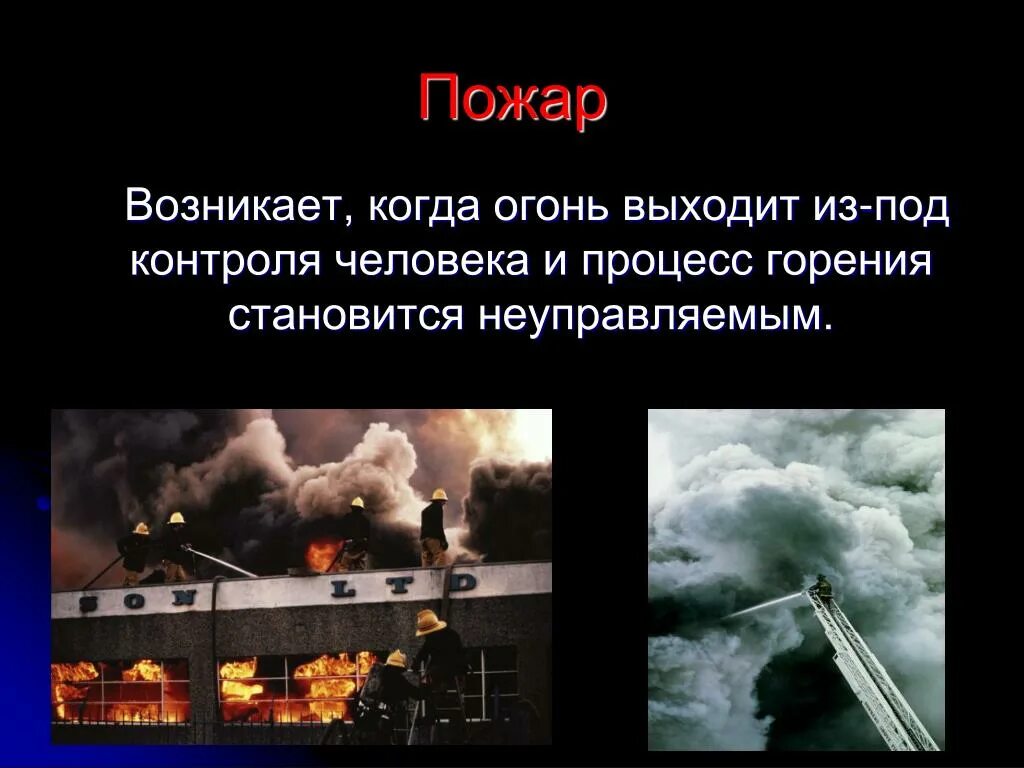 Пожар

Возникает, когда огонь выходит из-под контроля человека и процесс горения становится неуправляемым.

SON LTD